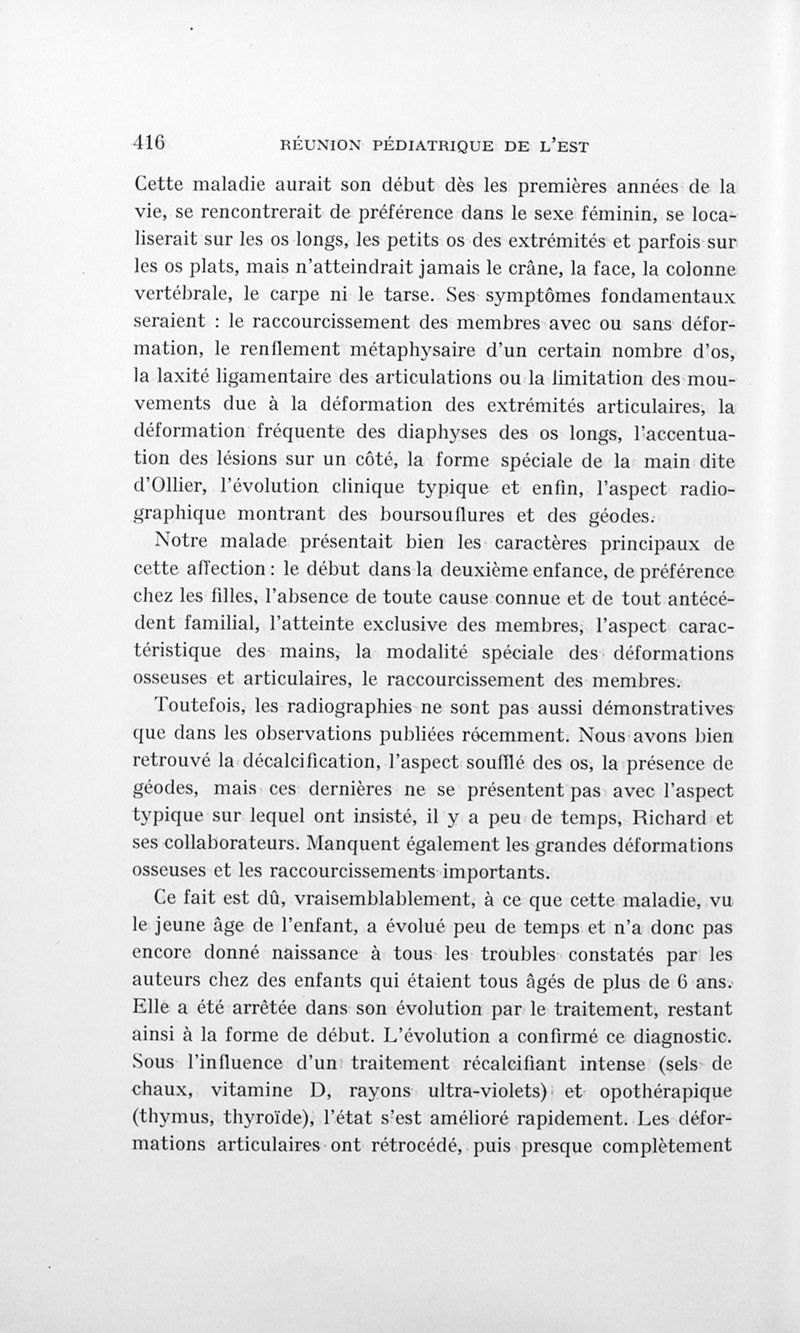 416 RÉUNION PÉDIATRIQUE DE L'EST

Cette maladie aurait son début dès les premières années de la vie, se rencontrerait de préférence dans le sexe féminin, se localiserait sur les os longs, les petits os des extrémités et parfois sur les os plats, mais n'atteindrait jamais le crâne, la face, la colonne vertébrale, le carpe ni le tarse. Ses symptômes fondamentaux seraient : le raccourcissement des membres avec ou sans déformation, le renflement métaphysaire d'un certain nombre d'os, la laxité ligamentaire des articulations ou la limitation des mouvements due à la déformation des extrémités articulaires, la déformation fréquente des diaphyses des os longs, l'accentuation des lésions sur un côté, la forme spéciale de la main dite d'Ollier, l'évolution clinique typique et enfin, l'aspect radiographique montrant des boursouflures et des géodes.

Notre malade présentait bien les caractères principaux de cette affection : le début dans la deuxième enfance, de préférence chez les filles, l'absence de toute cause connue et de tout antécédent familial, l'atteinte exclusive des membres, l'aspect caractéristique des mains, la modalité spéciale des déformations osseuses et articulaires, le raccourcissement des membres.

Toutefois, les radiographies ne sont pas aussi démonstratives que dans les observations publiées récemment. Nous avons bien retrouvé la décalcification, l'aspect soufflé des os, la présence de géodes, mais ces dernières ne se présentent pas avec l'aspect typique sur lequel ont insisté, il y a peu de temps, Richard et ses collaborateurs. Manquent également les grandes déformations osseuses et les raccourcissements importants.

Ce fait est dû, vraisemblablement, à ce que cette maladie, vu le jeune âge de l'enfant, a évolué peu de temps et n'a donc pas encore donné naissance à tous les troubles constatés par les auteurs chez des enfants qui étaient tous âgés de plus de 6 ans. Elle a été arrêtée dans son évolution par le traitement, restant ainsi à la forme de début. L'évolution a confirmé ce diagnostic. Sous l'influence d'un traitement récalcifiant intense (sels de chaux, vitamine D, rayons ultra-violets) et opothérapique (thymus, thyroïde), l'état s'est amélioré rapidement. Les déformations articulaires ont rétrocédé, puis presque complètement